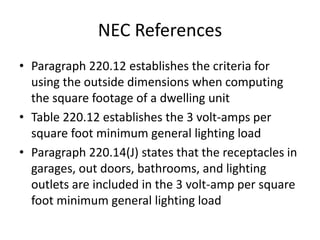 NEC References

• Paragraph 220.12 establishes the criteria for using the outside dimensions when computing the square footage of a dwelling unit
• Table 220.12 establishes the 3 volt-amps per square foot minimum general lighting load
• Paragraph 220.14(J) states that the receptacles in garages, out doors, bathrooms, and lighting outlets are included in the 3 volt-amp per square foot minimum general lighting load